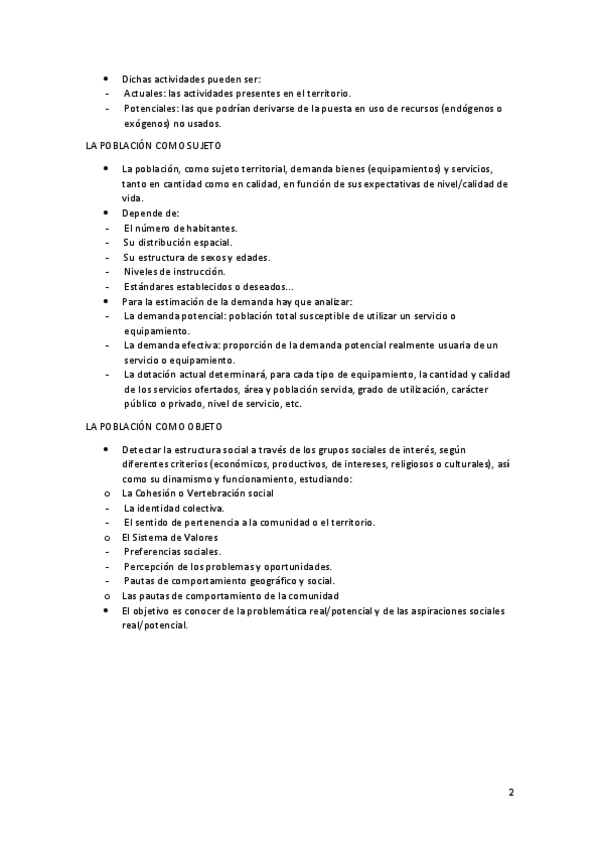 • Dichas actividades pueden ser:
- Actuales: las actividades presentes en el territorio.
- Potenciales: las que podrían derivarse de la puesta en uso de recursos (endógenos o exógenos) no usados.

LA POBLACIÓN COMO SUJETO

• La población, como sujeto territorial, demanda bienes (equipamientos) y servicios, tanto en cantidad como en calidad, en función de sus expectativas de nivel/calidad de vida.
• Depende de:
- El número de habitantes.
- Su distribución espacial.
- Su estructura de sexos y edades.
- Niveles de instrucción.
- Estándares establecidos o deseados…
• Para la estimación de la demanda hay que analizar:
- La demanda potencial: población total susceptible de utilizar un servicio o equipamiento.
- La demanda efectiva: proporción de la demanda potencial realmente usuaria de un servicio o equipamiento.
- La dotación actual determinará, para cada tipo de equipamiento, la cantidad y calidad de los servicios ofertados, área y población servida, grado de utilización, carácter público o privado, nivel de servicio, etc.

LA POBLACIÓN COMO OBJETO

• Detectar la estructura social a través de los grupos sociales de interés, según diferentes criterios (económicos, productivos, de intereses, religiosos o culturales), así como su dinamismo y funcionamiento, estudiando:
o La Cohesión o Vertebración social
- La identidad colectiva.
- El sentido de pertenencia a la comunidad o el territorio.
o El Sistema de Valores
- Preferencias sociales.
- Percepción de los problemas y oportunidades.
- Pautas de comportamiento geográfico y social.
o Las pautas de comportamiento de la comunidad
• El objetivo es conocer de la problemática real/potencial y de las aspiraciones sociales real/potencial.

2